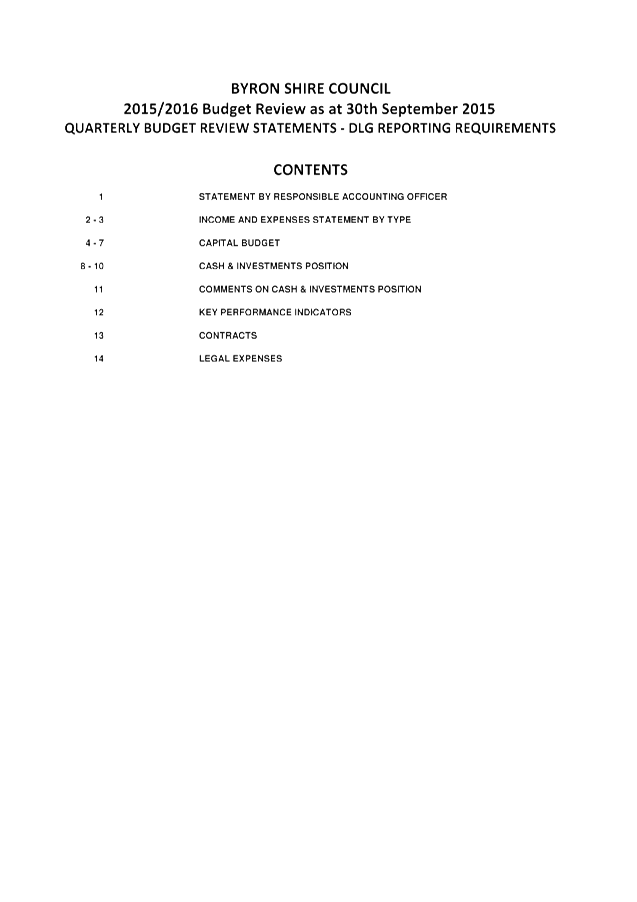 BYRON SHIRE COUNCIL
2015/2016 Budget Review as at 30th September 2015
QUARTERLY BUDGET REVIEW STATEMENTS - DLG REPORTING REQUIREMENTS

CONTENTS

| | |
|---|---|
| 1 | STATEMENT BY RESPONSIBLE ACCOUNTING OFFICER |
| 2 - 3 | INCOME AND EXPENSES STATEMENT BY TYPE |
| 4 - 7 | CAPITAL BUDGET |
| 8 - 10 | CASH & INVESTMENTS POSITION |
| 11 | COMMENTS ON CASH & INVESTMENTS POSITION |
| 12 | KEY PERFORMANCE INDICATORS |
| 13 | CONTRACTS |
| 14 | LEGAL EXPENSES |